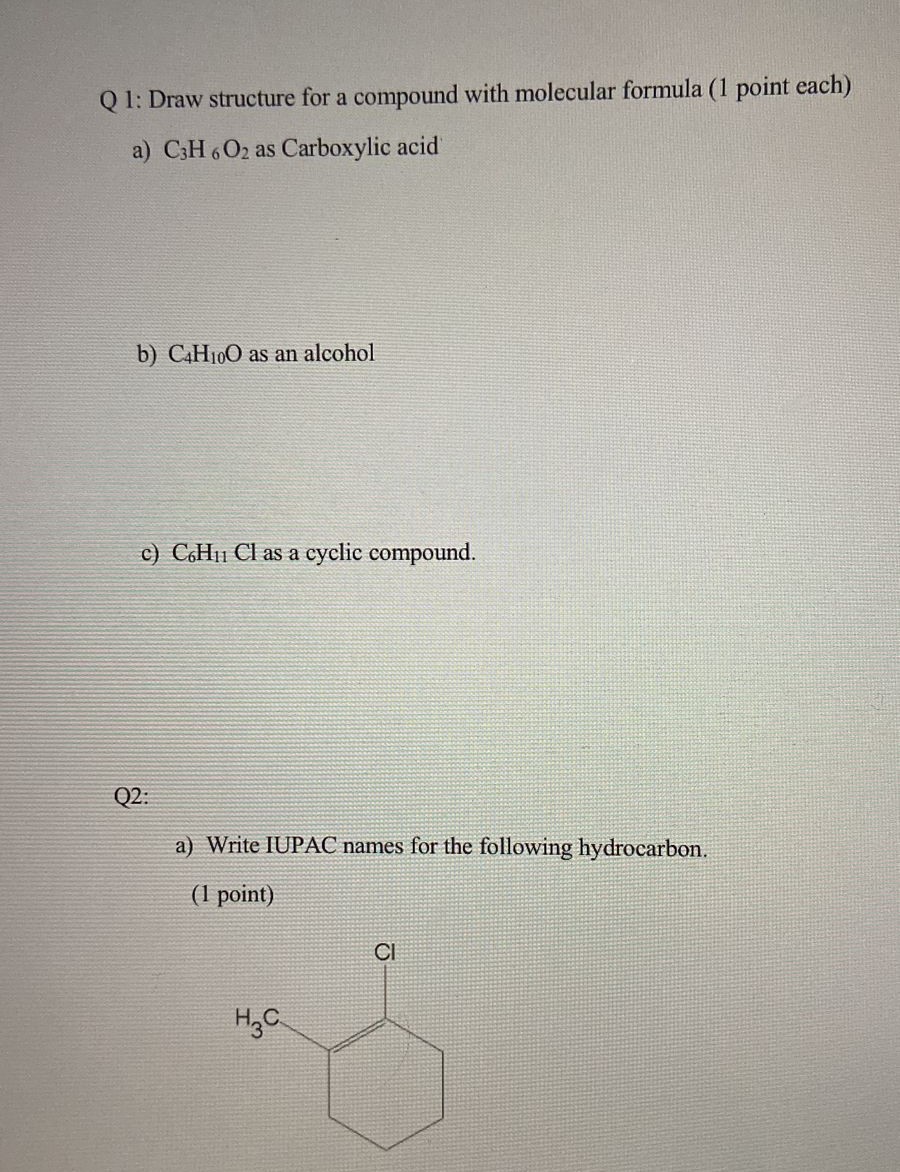 Q 1: Draw structure for a compound with molecular formula (1 point each)

a) $C_3H_6O_2$ as Carboxylic acid

b) $C_4H_{10}O$ as an alcohol

c) $C_6H_{11}Cl$ as a cyclic compound.

Q2:

a) Write IUPAC names for the following hydrocarbon.

(1 point)

Cl

$H_3C$